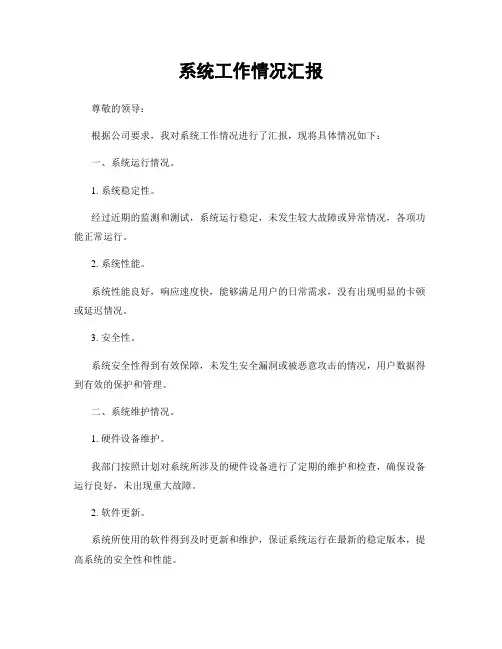 系统工作情况汇报

尊敬的领导：

根据公司要求，我对系统工作情况进行了汇报，现将具体情况如下：

一、系统运行情况。

1. 系统稳定性。

经过近期的监测和测试，系统运行稳定，未发生较大故障或异常情况，各项功能正常运行。

2. 系统性能。

系统性能良好，响应速度快，能够满足用户的日常需求，没有出现明显的卡顿或延迟情况。

3. 安全性。

系统安全性得到有效保障，未发生安全漏洞或被恶意攻击的情况，用户数据得到有效的保护和管理。

二、系统维护情况。

1. 硬件设备维护。

我部门按照计划对系统所涉及的硬件设备进行了定期的维护和检查，确保设备运行良好，未出现重大故障。

2. 软件更新。

系统所使用的软件得到及时更新和维护，保证系统运行在最新的稳定版本，提高系统的安全性和性能。